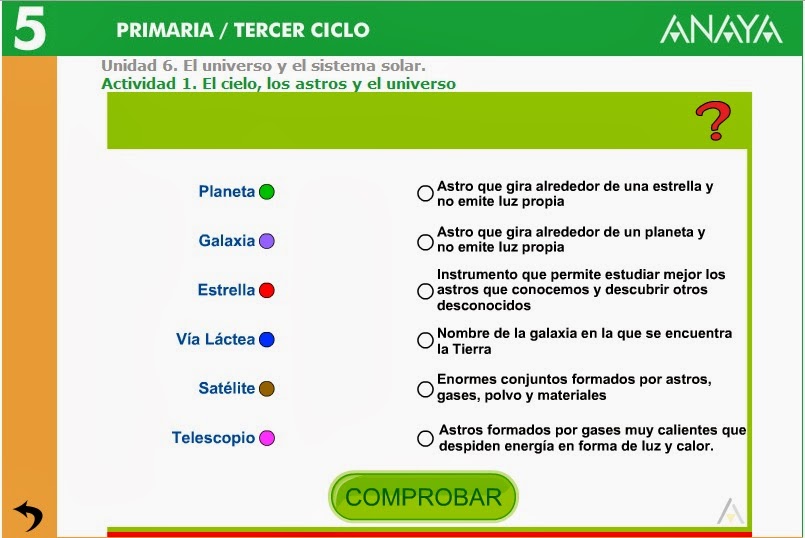 5 PRIMARIA / TERCER CICLO ANAYA

Unidad 6. El universo y el sistema solar.
Actividad 1. El cielo, los astros y el universo

?

Planeta
Galaxia
Estrella
Vía Láctea
Satélite
Telescopio

Astro que gira alrededor de una estrella y no emite luz propia
Astro que gira alrededor de un planeta y no emite luz propia
Instrumento que permite estudiar mejor los astros que conocemos y descubrir otros desconocidos
Nombre de la galaxia en la que se encuentra la Tierra
Enormes conjuntos formados por astros, gases, polvo y materiales
Astros formados por gases muy calientes que despiden energía en forma de luz y calor.

COMPROBAR